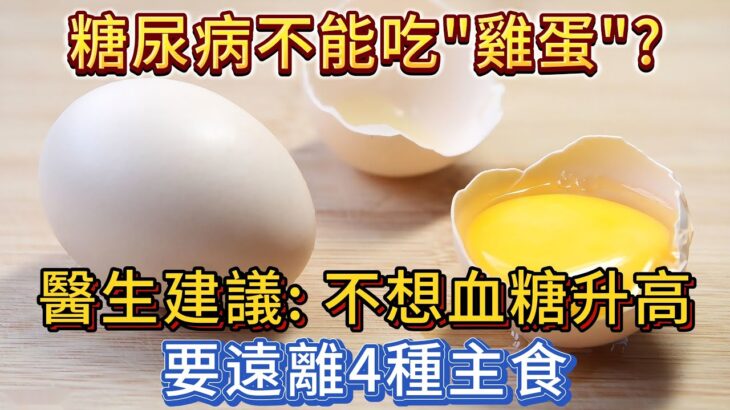 糖尿病不能吃"雞蛋"?

醫生建議: 不想血糖升高

要遠離4種主食